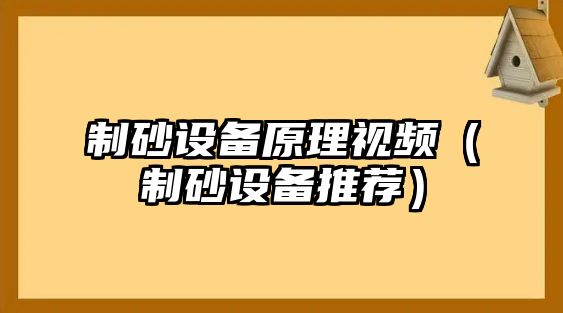 制砂设备原理视频（制砂设备推荐）